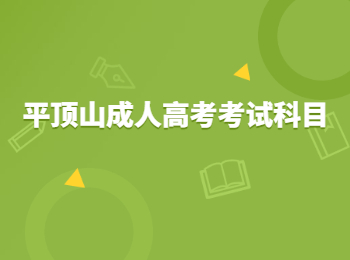 平顶山成人高考考试科目